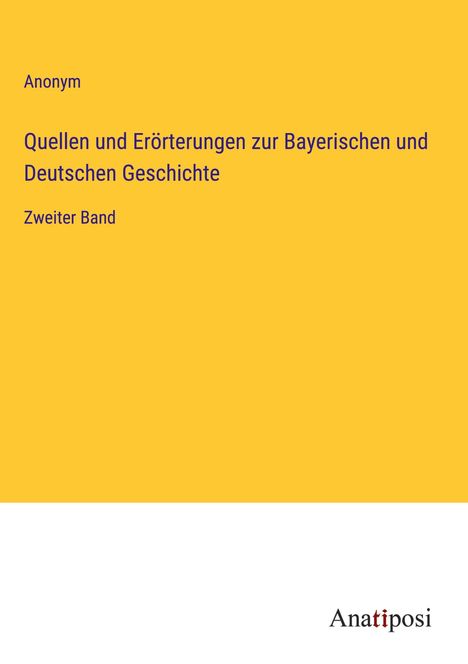 Anonym

Quellen und Erörterungen zur Bayerischen und Deutschen Geschichte

Zweiter Band

Anatiposi